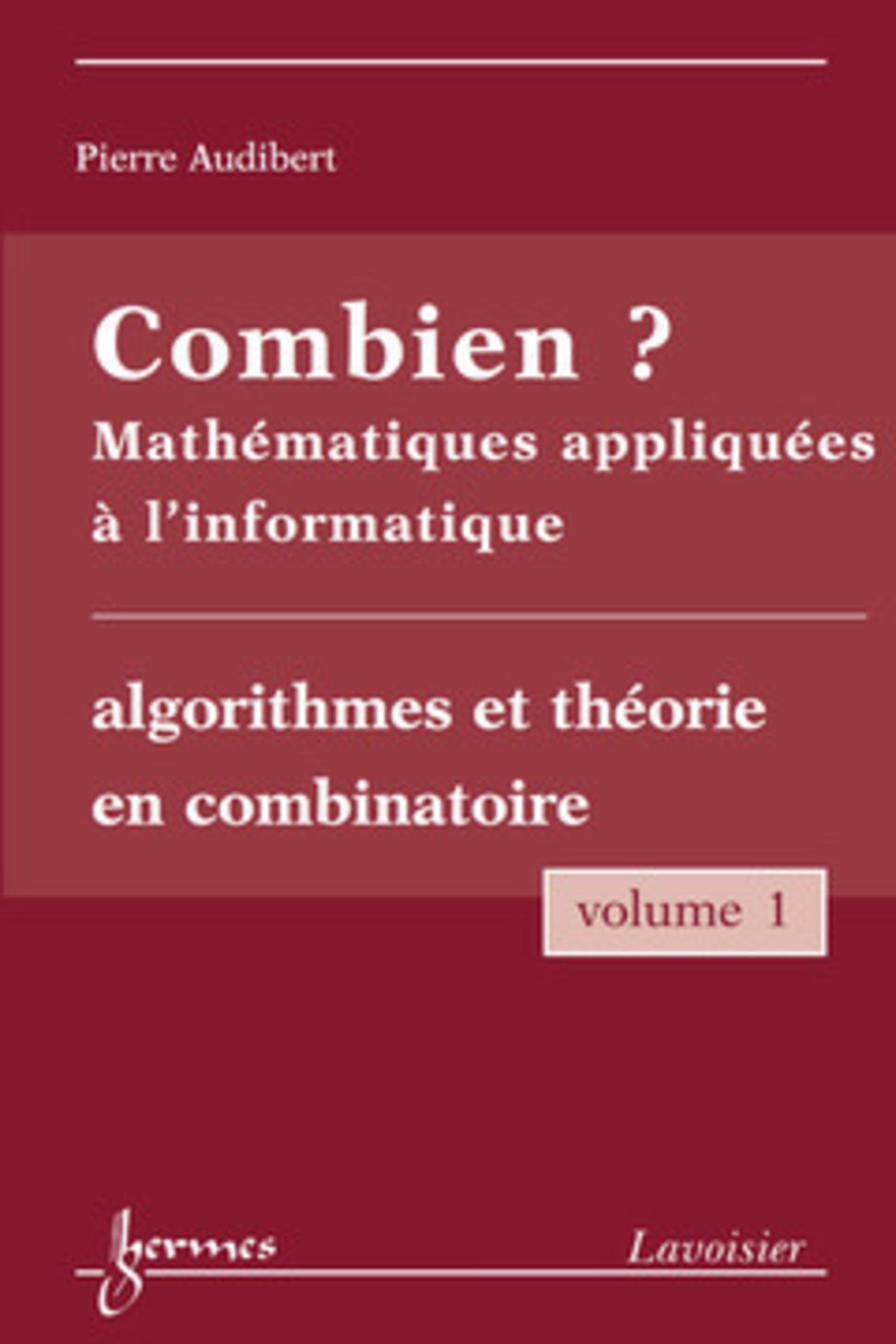 Pierre Audibert

Combien ?
Mathématiques appliquées à l'informatique

algorithmes et théorie en combinatoire

volume 1

hermes

Lavoisier